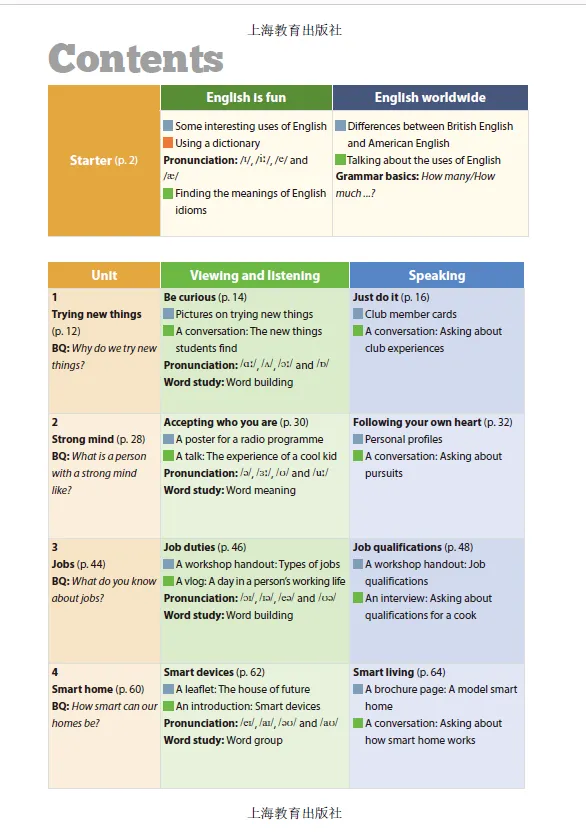 上海教育出版社

Contents

| | English is fun | English worldwide |
|---|---|---|
| Starter (p. 2) | Some interesting uses of English<br>Using a dictionary<br>Pronunciation: /ɪ/, /iː/, /e/ and /æ/<br>Finding the meanings of English idioms | Differences between British English and American English<br>Talking about the uses of English<br>Grammar basics: How many/How much ...? |

| Unit | Viewing and listening | Speaking |
|---|---|---|
| 1<br>Trying new things (p. 12)<br>BQ: Why do we try new things? | Be curious (p. 14)<br>Pictures on trying new things<br>A conversation: The new things students find<br>Pronunciation: /ɑː/, /ʌ/, /ɔː/ and /ɒ/<br>Word study: Word building | Just do it (p. 16)<br>Club member cards<br>A conversation: Asking about club experiences |
| 2<br>Strong mind (p. 28)<br>BQ: What is a person with a strong mind like? | Accepting who you are (p. 30)<br>A poster for a radio programme<br>A talk: The experience of a cool kid<br>Pronunciation: /ə/, /ɜː/, /ʊ/ and /uː/<br>Word study: Word meaning | Following your own heart (p. 32)<br>Personal profiles<br>A conversation: Asking about pursuits |
| 3<br>Jobs (p. 44)<br>BQ: What do you know about jobs? | Job duties (p. 46)<br>A workshop handout: Types of jobs<br>A vlog: A day in a person's working life<br>Pronunciation: /ɔɪ/, /ɪə/, /eə/ and /ʊə/<br>Word study: Word building | Job qualifications (p. 48)<br>A workshop handout: Job qualifications<br>An interview: Asking about qualifications for a cook |
| 4<br>Smart home (p. 60)<br>BQ: How smart can our homes be? | Smart devices (p. 62)<br>A leaflet: The house of future<br>An introduction: Smart devices<br>Pronunciation: /eɪ/, /aɪ/, /əʊ/ and /aʊ/<br>Word study: Word group | Smart living (p. 64)<br>A brochure page: A model smart home<br>A conversation: Asking about how smart home works |

上海教育出版社